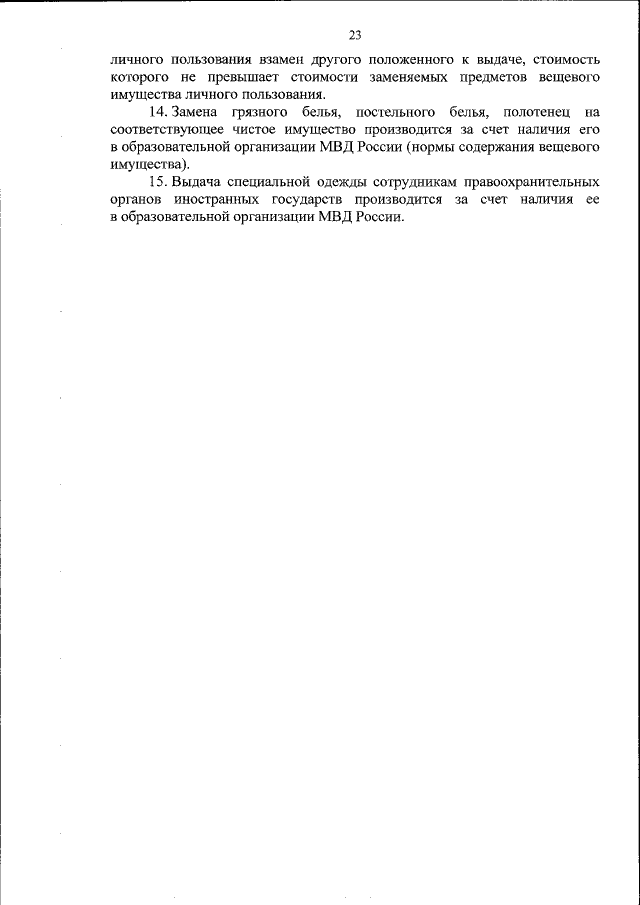 23

личного пользования взамен другого положенного к выдаче, стоимость которого не превышает стоимости заменяемых предметов вещевого имущества личного пользования.

14. Замена грязного белья, постельного белья, полотенец на соответствующее чистое имущество производится за счет наличия его в образовательной организации МВД России (нормы содержания вещевого имущества).

15. Выдача специальной одежды сотрудникам правоохранительных органов иностранных государств производится за счет наличия ее в образовательной организации МВД России.